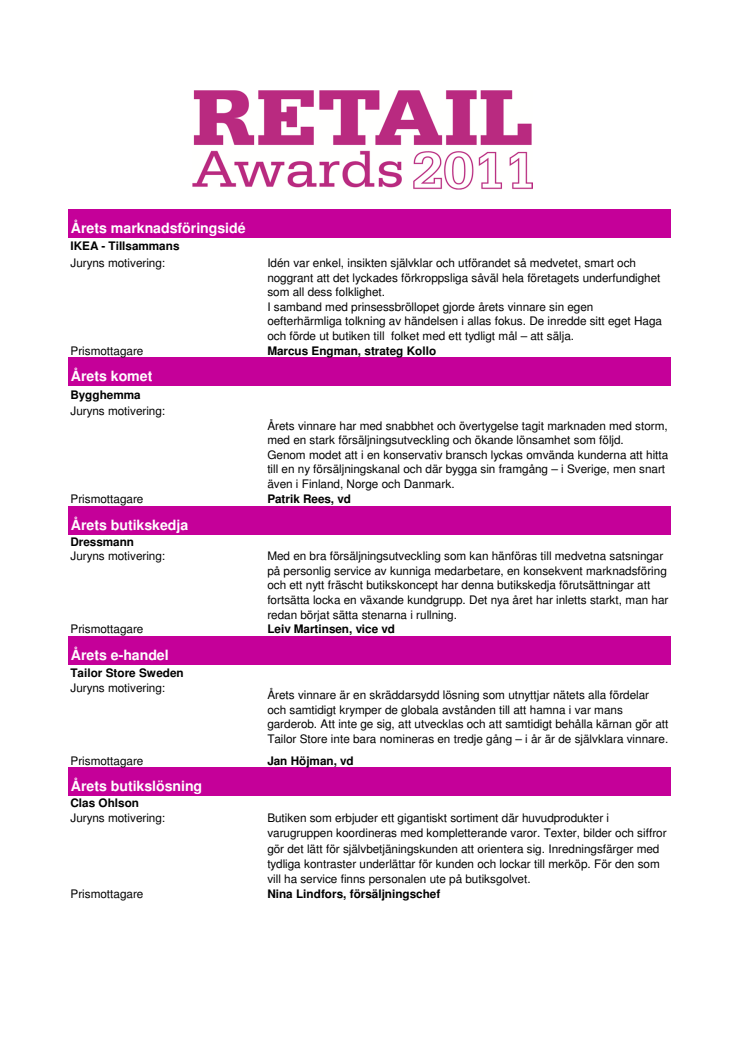 RETAIL
Awards 2011

Årets marknadsföringsidé

IKEA - Tillsammans

Juryns motivering:

Idén var enkel, insikten självklar och utförandet så medvetet, smart och noggrant att det lyckades förkroppsliga såväl hela företagets underfundighet som all dess folklighet.
I samband med prinsessbröllopet gjorde årets vinnare sin egen oefterhärmliga tolkning av händelsen i allas fokus. De inredde sitt eget Haga och förde ut butiken till folket med ett tydligt mål – att sälja.

Prismottagare

Marcus Engman, strateg Kollo

Årets komet

Bygghemma

Juryns motivering:

Årets vinnare har med snabbhet och övertygelse tagit marknaden med storm, med en stark försäljningsutveckling och ökande lönsamhet som följd.
Genom modet att i en konservativ bransch lyckas omvända kunderna att hitta till en ny försäljningskanal och där bygga sin framgång – i Sverige, men snart även i Finland, Norge och Danmark.

Prismottagare

Patrik Rees, vd

Årets butikskedja

Dressmann

Juryns motivering:

Med en bra försäljningsutveckling som kan hänföras till medvetna satsningar på personlig service av kunniga medarbetare, en konsekvent marknadsföring och ett nytt fräscht butikskoncept har denna butikskedja förutsättningar att fortsätta locka en växande kundgrupp. Det nya året har inletts starkt, man har redan börjat sätta stenarna i rullning.

Prismottagare

Leiv Martinsen, vice vd

Årets e-handel

Tailor Store Sweden

Juryns motivering:

Årets vinnare är en skräddarsydd lösning som utnyttjar nätets alla fördelar och samtidigt krymper de globala avstånden till att hamna i var mans garderob. Att inte ge sig, att utvecklas och att samtidigt behålla kärnan gör att Tailor Store inte bara nomineras en tredje gång – i år är de självklara vinnare.

Prismottagare

Jan Höjman, vd

Årets butikslösning

Clas Ohlson

Juryns motivering:

Butiken som erbjuder ett gigantiskt sortiment där huvudprodukter i varugruppen koordineras med kompletterande varor. Texter, bilder och siffror gör det lätt för självbetjäningskunden att orientera sig. Inredningsfärger med tydliga kontraster underlättar för kunden och lockar till merköp. För den som vill ha service finns personalen ute på butiksgolvet.

Prismottagare

Nina Lindfors, försäljningschef